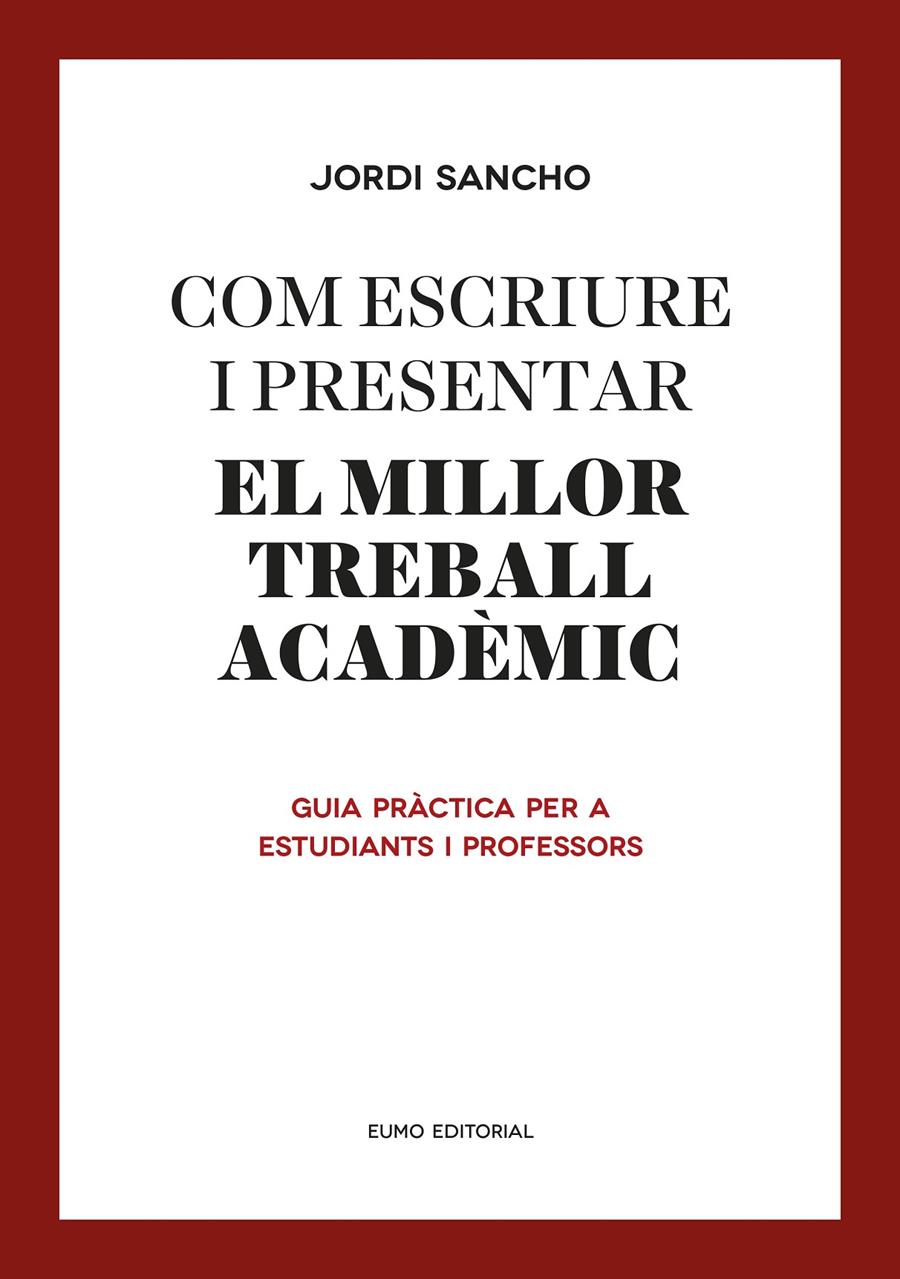 JORDI SANCHO

COM ESCRIURE I PRESENTAR

EL MILLOR TREBALL ACADÈMIC

GUIA PRÀCTICA PER A ESTUDIANTS I PROFESSORS

EUMO EDITORIAL